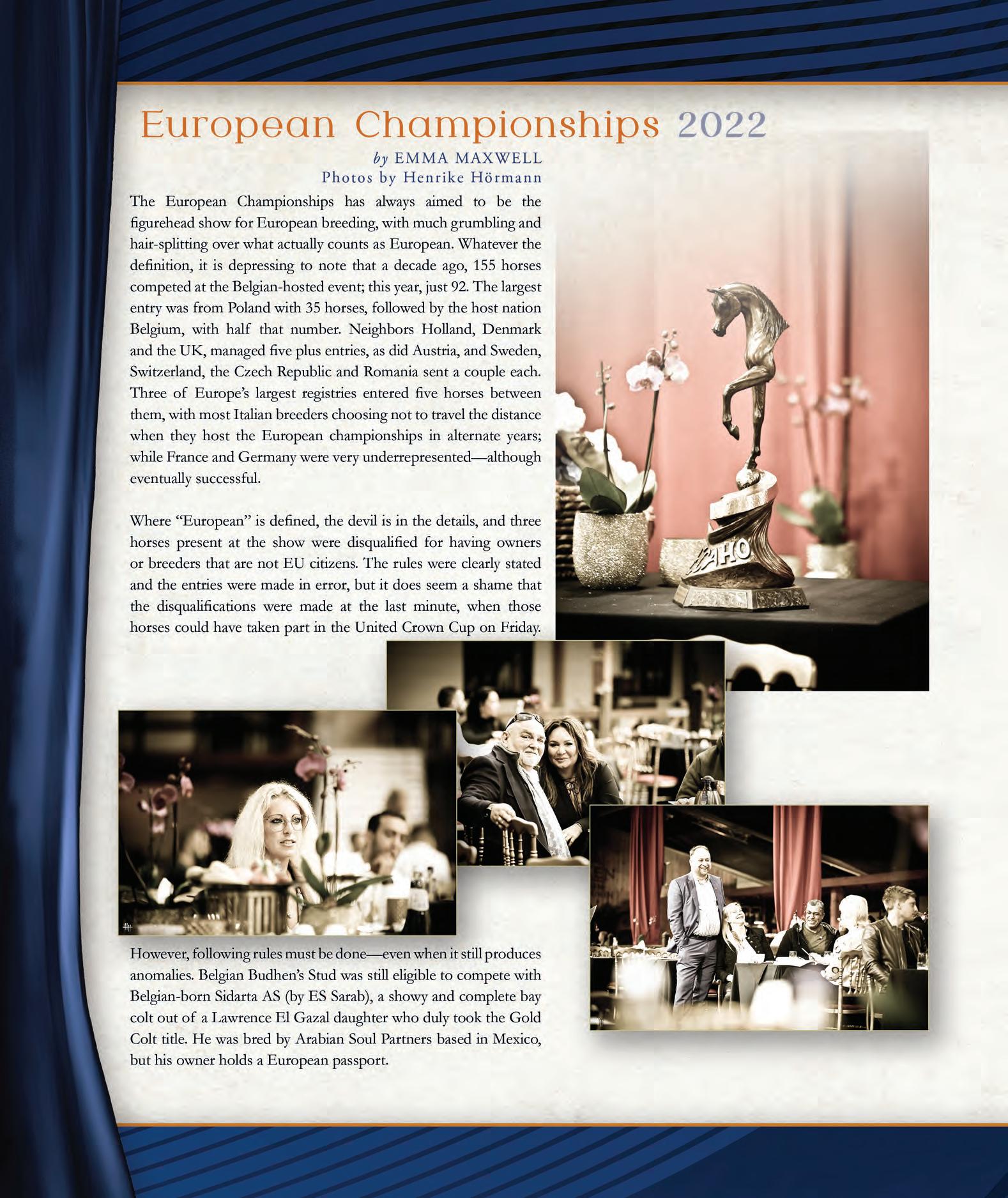 European Championships 2022

by EMMA MAXWELL
Photos by Henrike Hörmann

The European Championships has always aimed to be the figurehead show for European breeding, with much grumbling and hair-splitting over what actually counts as European. Whatever the definition, it is depressing to note that a decade ago, 155 horses competed at the Belgian-hosted event; this year, just 92. The largest entry was from Poland with 35 horses, followed by the host nation Belgium, with half that number. Neighbors Holland, Denmark and the UK, managed five plus entries, as did Austria, and Sweden, Switzerland, the Czech Republic and Romania sent a couple each. Three of Europe's largest registries entered five horses between them, with most Italian breeders choosing not to travel the distance when they host the European championships in alternate years; while France and Germany were very underrepresented—although eventually successful.

Where "European" is defined, the devil is in the details, and three horses present at the show were disqualified for having owners or breeders that are not EU citizens. The rules were clearly stated and the entries were made in error, but it does seem a shame that the disqualifications were made at the last minute, when those horses could have taken part in the United Crown Cup on Friday.

However, following rules must be done—even when it still produces anomalies. Belgian Budhen's Stud was still eligible to compete with Belgian-born Sidarta AS (by ES Sarab), a showy and complete bay colt out of a Lawrence El Gazal daughter who duly took the Gold Colt title. He was bred by Arabian Soul Partners based in Mexico, but his owner holds a European passport.